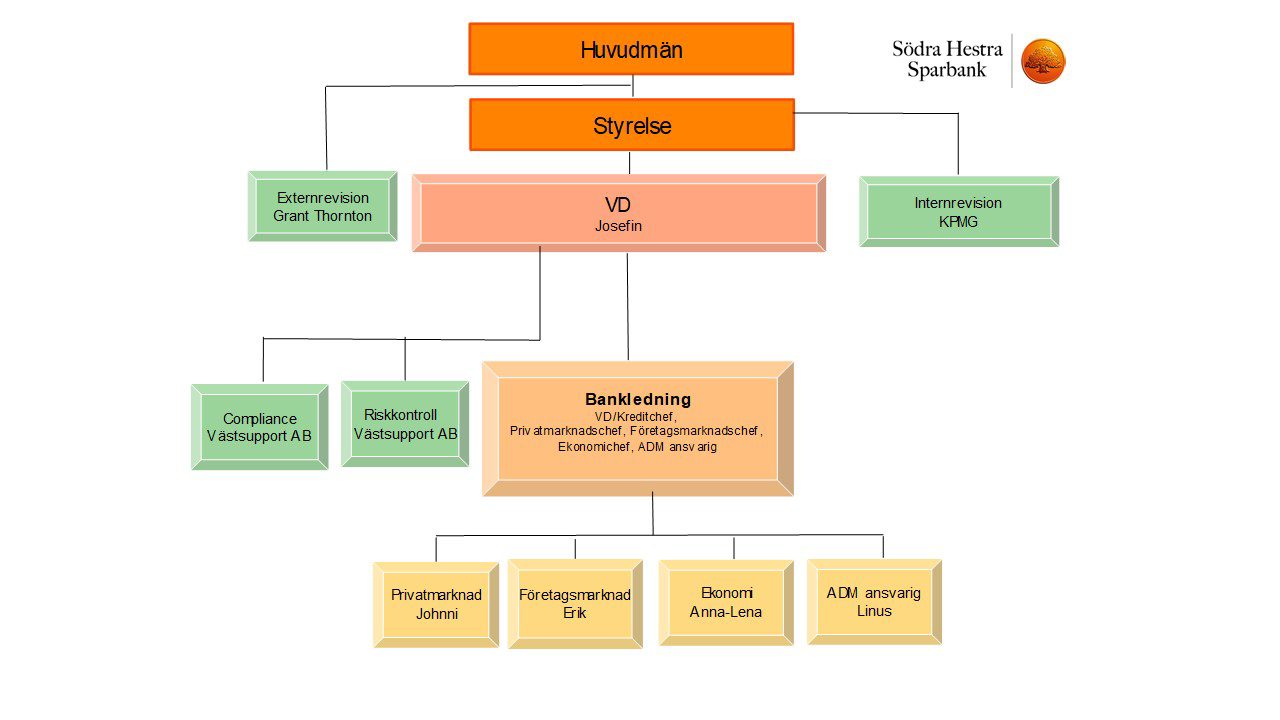 Huvudmän

Södra Hestra Sparbank

Styrelse

Externrevision
Grant Thornton

VD
Josefin

Internrevision
KPMG

Compliance
Västsupport AB

Riskkontroll
Västsupport AB

Bankledning
VD/Kreditchef, Privatmarknadschef, Företagsmarknadschef, Ekonomichef, ADM ansvarig

Privatmarknad
Johnni

Företagsmarknad
Erik

Ekonomi
Anna-Lena

ADM ansvarig
Linus